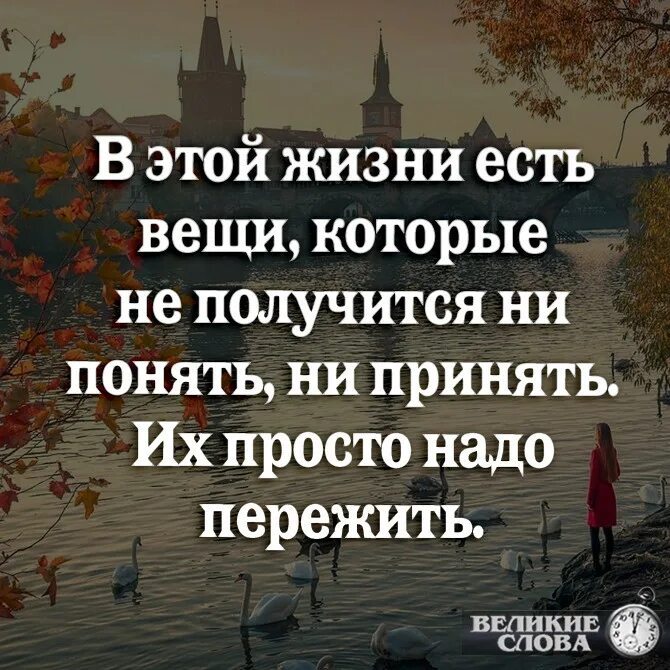 В этой жизни есть вещи, которые не получится ни понять, ни принять. Их просто надо пережить.

ВЕЛИКИЕ СЛОВА